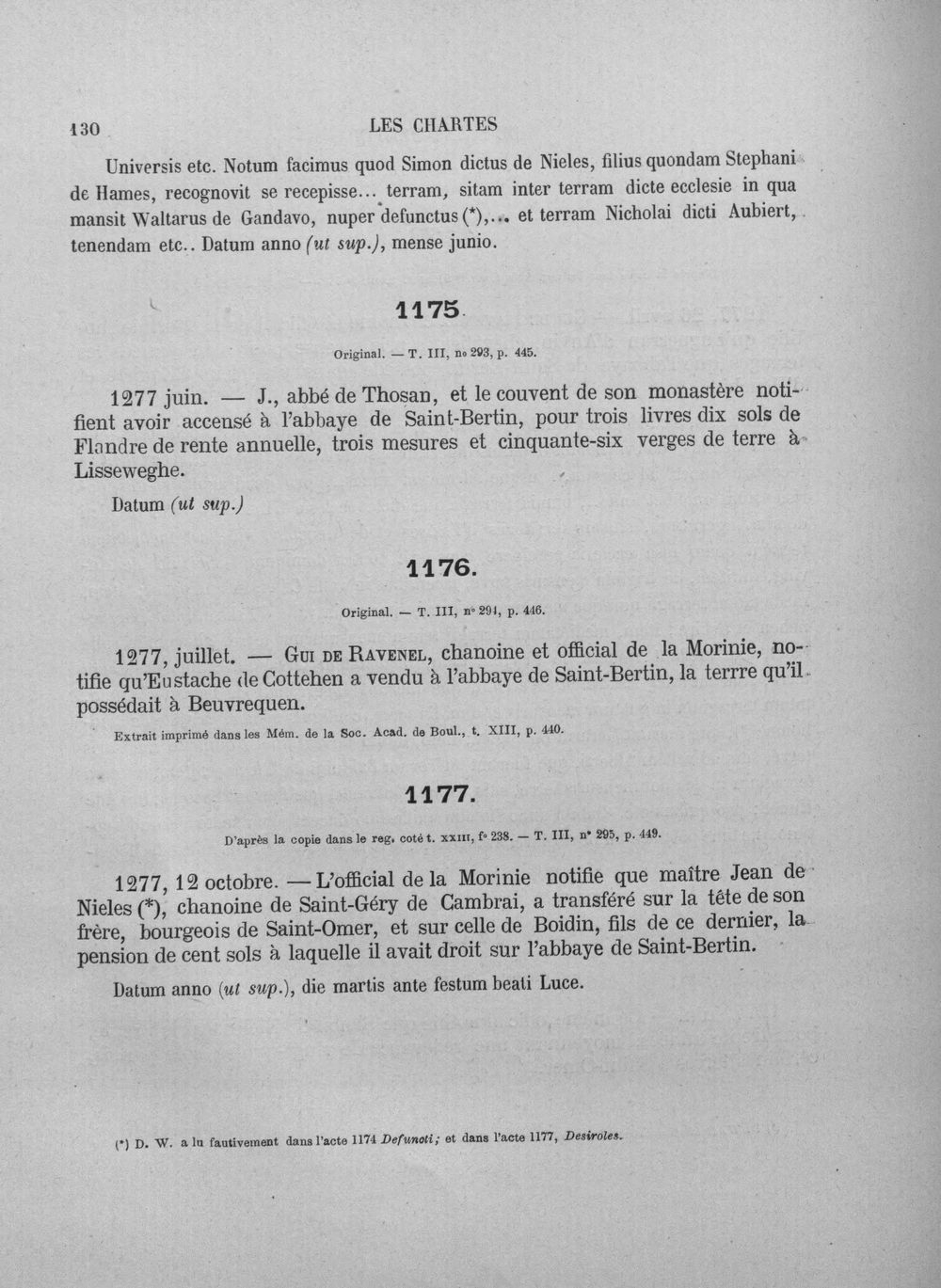 130 LES CHARTES

Universis etc. Notum facimus quod Simon dictus de Nieles, filius quondam Stephani de Hames, recognovit se recepisse... terram, sitam inter terram dicte ecclesie in qua mansit Waltarus de Gandavo, nuper defunctus (*),... et terram Nicholai dicti Aubiert, tenendam etc.. Datum anno (ut sup.), mense junio.

1175.

Original. — T. III, no 293, p. 445.

1277 juin. — J., abbé de Thosan, et le couvent de son monastère notifient avoir accensé à l'abbaye de Saint-Bertin, pour trois livres dix sols de Flandre de rente annuelle, trois mesures et cinquante-six verges de terre à Lisseweghe.

Datum (ut sup.)

1176.

Original. — T. III, no 294, p. 446.

1277, juillet. — Gui de Ravenel, chanoine et official de la Morinie, notifie qu'Eustache de Cottehen a vendu à l'abbaye de Saint-Bertin, la terrre qu'il possédait à Beuvrequen.

Extrait imprimé dans les Mém. de la Soc. Acad. de Boul., t. XIII, p. 440.

1177.

D'après la copie dans le reg. coté t. xxiii, fo 238. — T. III, no 295, p. 449.

1277, 12 octobre. — L'official de la Morinie notifie que maître Jean de Nieles (*), chanoine de Saint-Géry de Cambrai, a transféré sur la tête de son frère, bourgeois de Saint-Omer, et sur celle de Boidin, fils de ce dernier, la pension de cent sols à laquelle il avait droit sur l'abbaye de Saint-Bertin.

Datum anno (ut sup.), die martis ante festum beati Luce.

(*) D. W. a lu fautivement dans l'acte 1174 Defunoti; et dans l'acte 1177, Desiroles.